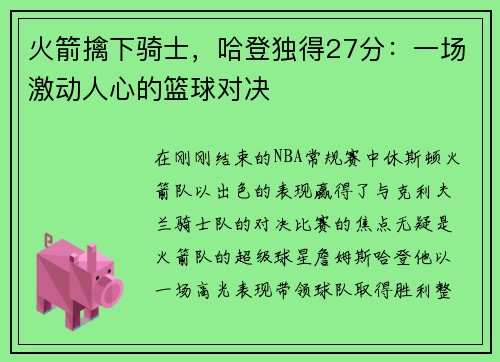 火箭擒下骑士，哈登独得27分：一场激动人心的篮球对决

在刚刚结束的NBA常规赛中休斯顿火箭队以出色的表现赢得了与克利夫兰骑士队的对决比赛的焦点无疑是火箭队的超级球星詹姆斯哈登他以一场高光表现带领球队取得胜利整